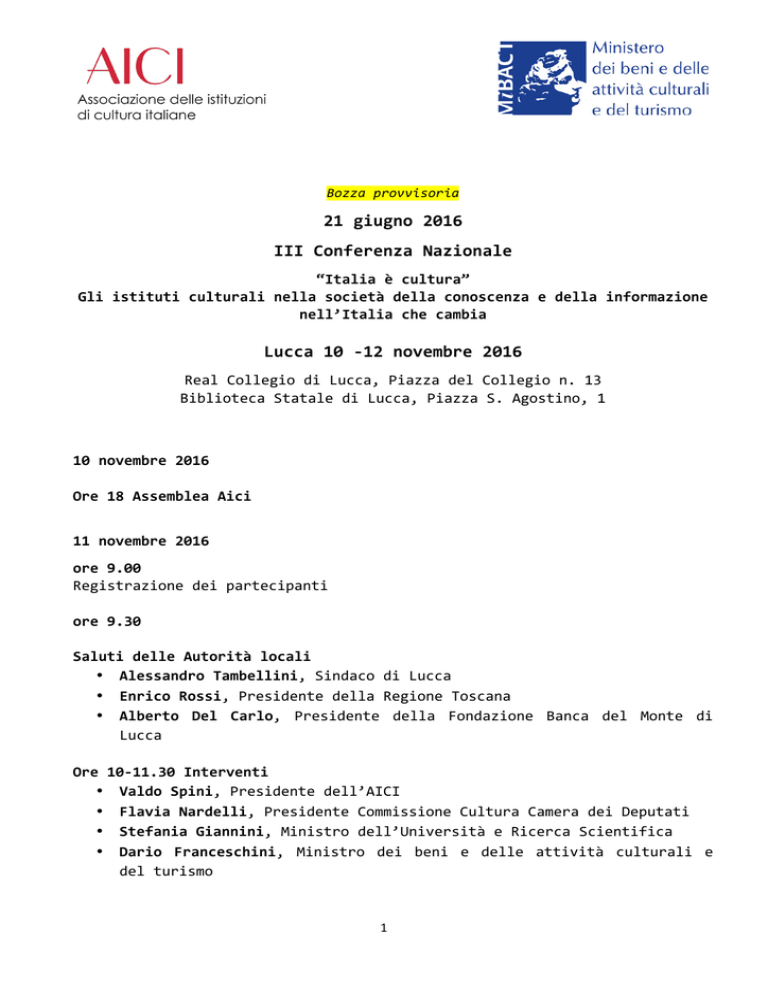 AICI
Associazione delle istituzioni di cultura italiane

MiBACT
Ministero dei beni e delle attività culturali e del turismo

Bozza provvisoria

21 giugno 2016

III Conferenza Nazionale

“Italia è cultura”
Gli istituti culturali nella società della conoscenza e della informazione nell’Italia che cambia

Lucca 10 -12 novembre 2016

Real Collegio di Lucca, Piazza del Collegio n. 13
Biblioteca Statale di Lucca, Piazza S. Agostino, 1

10 novembre 2016

Ore 18 Assemblea Aici

11 novembre 2016

ore 9.00
Registrazione dei partecipanti

ore 9.30

Saluti delle Autorità locali
• Alessandro Tambellini, Sindaco di Lucca
• Enrico Rossi, Presidente della Regione Toscana
• Alberto Del Carlo, Presidente della Fondazione Banca del Monte di Lucca

Ore 10-11.30 Interventi
• Valdo Spini, Presidente dell’AICI
• Flavia Nardelli, Presidente Commissione Cultura Camera dei Deputati
• Stefania Giannini, Ministro dell’Università e Ricerca Scientifica
• Dario Franceschini, Ministro dei beni e delle attività culturali e del turismo

1